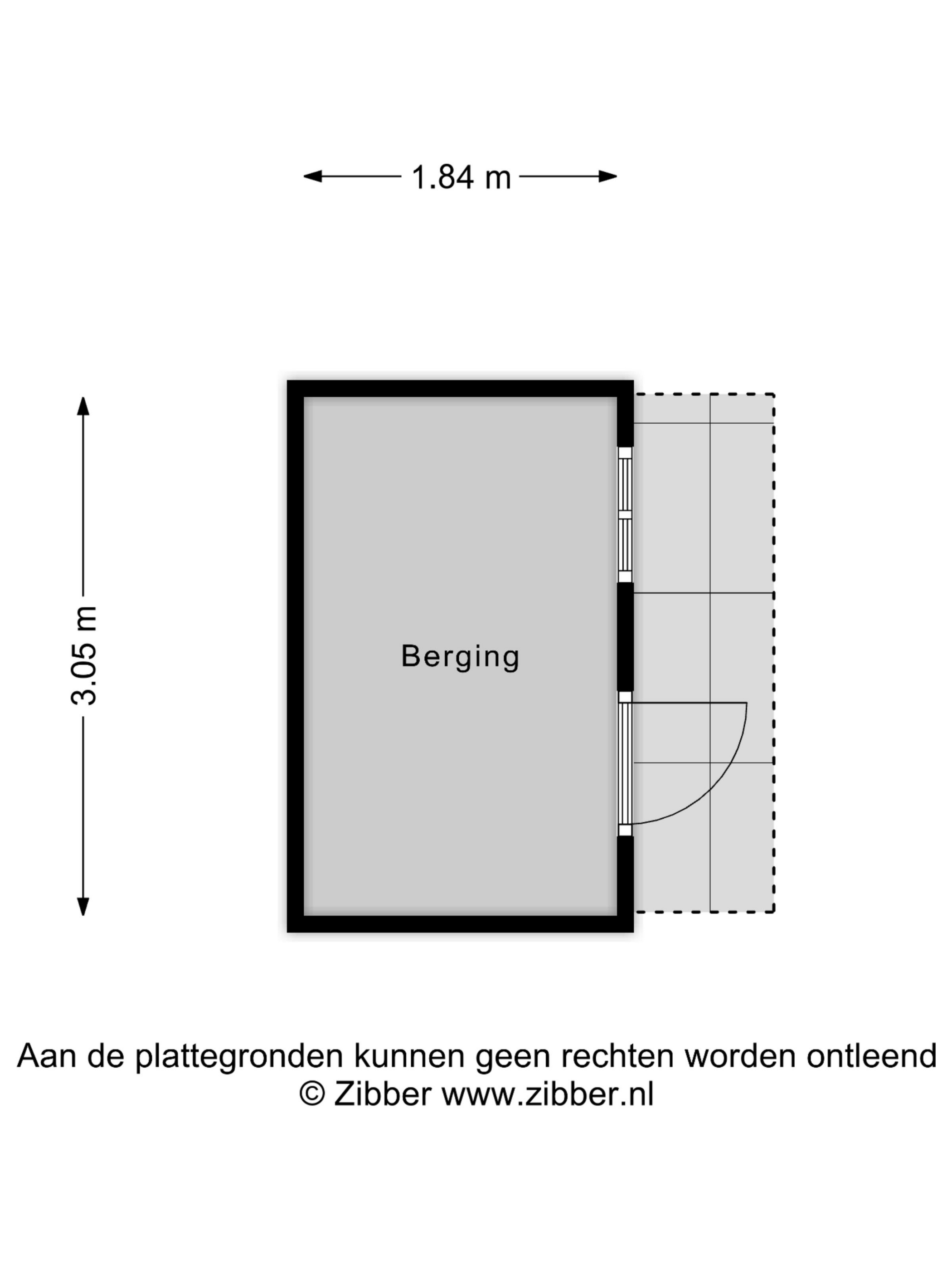 1.84 m

3.05 m

Berging

Aan de plattegronden kunnen geen rechten worden ontleend
© Zibber www.zibber.nl